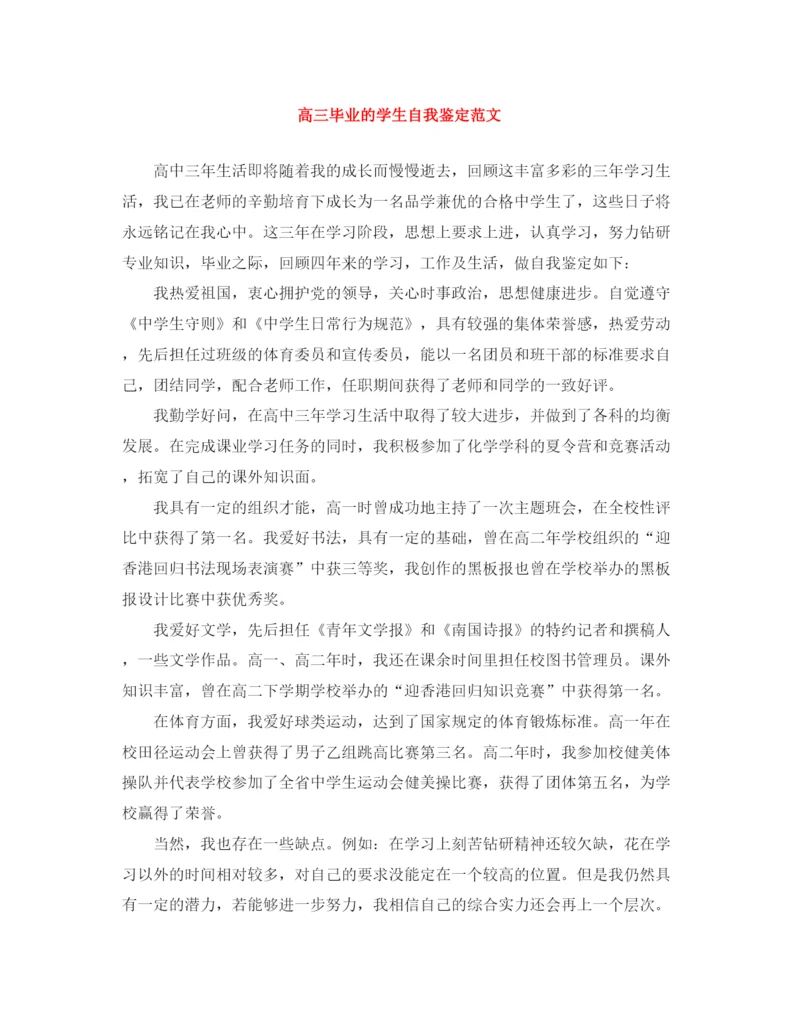 高三毕业的学生自我鉴定范文

高中三年生活即将随着我的成长而慢慢逝去，回顾这丰富多彩的三年学习生活，我已在老师的辛勤培育下成长为一名品学兼优的合格中学生了，这些日子将永远铭记在我心中。这三年在学习阶段，思想上要求上进，认真学习，努力钻研专业知识，毕业之际，回顾四年来的学习，工作及生活，做自我鉴定如下：

我热爱祖国，衷心拥护党的领导，关心时事政治，思想健康进步。自觉遵守《中学生守则》和《中学生日常行为规范》，具有较强的集体荣誉感，热爱劳动，先后担任过班级的体育委员和宣传委员，能以一名团员和班干部的标准要求自己，团结同学，配合老师工作，任职期间获得了老师和同学的一致好评。

我勤学好问，在高中三年学习生活中取得了较大进步，并做到了各科的均衡发展。在完成课业学习任务的同时，我积极参加了化学学科的夏令营和竞赛活动，拓宽了自己的课外知识面。

我具有一定的组织才能，高一时曾成功地主持了一次主题班会，在全校性评比中获得了第一名。我爱好书法，具有一定的基础，曾在高二年学校组织的“迎香港回归书法现场表演赛”中获三等奖，我创作的黑板报也曾在学校举办的黑板报设计比赛中获优秀奖。

我爱好文学，先后担任《青年文学报》和《南国诗报》的特约记者和撰稿人，一些文学作品。高一、高二年时，我还在课余时间里担任校图书管理员。课外知识丰富，曾在高二下学期学校举办的“迎香港回归知识竞赛”中获得第一名。

在体育方面，我爱好球类运动，达到了国家规定的体育锻炼标准。高一年在校田径运动会上曾获得了男子乙组跳高比赛第三名。高二年时，我参加校健美体操队并代表学校参加了全省中学生运动会健美操比赛，获得了团体第五名，为学校赢得了荣誉。

当然，我也存在一些缺点。例如：在学习上刻苦钻研精神还较欠缺，花在学习以外的时间相对较多，对自己的要求没能定在一个较高的位置。但是我仍然具有一定的潜力，若能够进一步努力，我相信自己的综合实力还会再上一个层次。